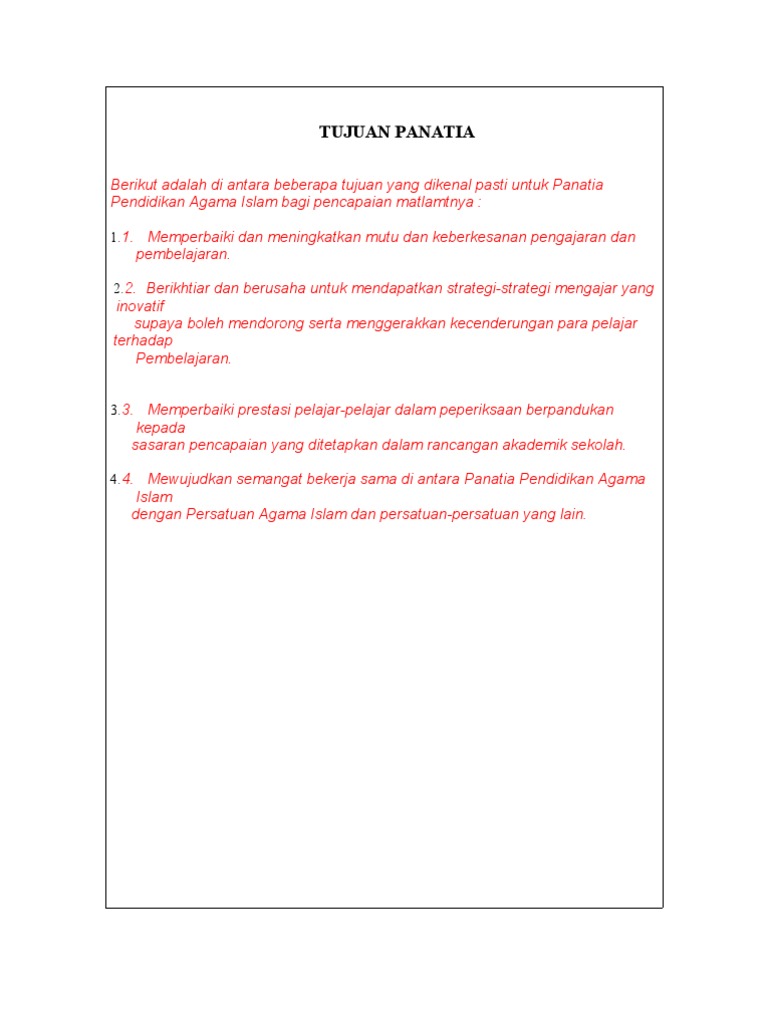 TUJUAN PANATIA

Berikut adalah di antara beberapa tujuan yang dikenal pasti untuk Panatia Pendidikan Agama Islam bagi pencapaian matlamtnya :

1.1. Memperbaiki dan meningkatkan mutu dan keberkesanan pengajaran dan pembelajaran.

2.2. Berikhtiar dan berusaha untuk mendapatkan strategi-strategi mengajar yang inovatif
supaya boleh mendorong serta menggerakkan kecenderungan para pelajar terhadap
Pembelajaran.

3.3. Memperbaiki prestasi pelajar-pelajar dalam peperiksaan berpandukan kepada
sasaran pencapaian yang ditetapkan dalam rancangan akademik sekolah.

4.4. Mewujudkan semangat bekerja sama di antara Panatia Pendidikan Agama Islam
dengan Persatuan Agama Islam dan persatuan-persatuan yang lain.